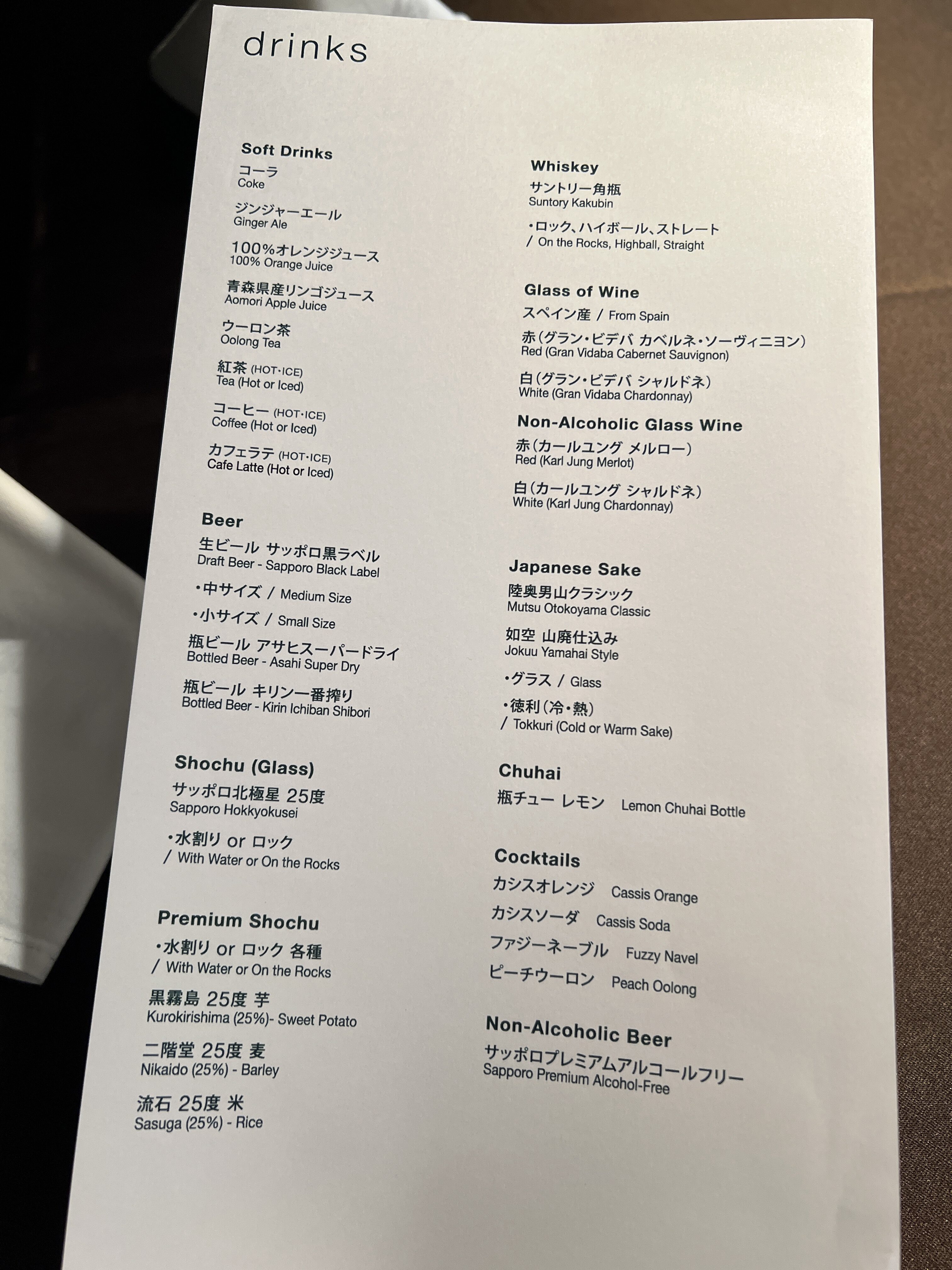 drinks

Soft Drinks
コーラ
Coke

ジンジャーエール
Ginger Ale

100%オレンジジュース
100% Orange Juice

青森県産リンゴジュース
Aomori Apple Juice

ウーロン茶
Oolong Tea

紅茶 (HOT・ICE)
Tea (Hot or Iced)

コーヒー (HOT・ICE)
Coffee (Hot or Iced)

カフェラテ (HOT・ICE)
Cafe Latte (Hot or Iced)

Beer
生ビール サッポロ黒ラベル
Draft Beer - Sapporo Black Label

・中サイズ / Medium Size

・小サイズ / Small Size

瓶ビール アサヒスーパードライ
Bottled Beer - Asahi Super Dry

瓶ビール キリン一番搾り
Bottled Beer - Kirin Ichiban Shibori

Shochu (Glass)
サッポロ北極星 25度
Sapporo Hokkyokusei

・水割り or ロック
/ With Water or On the Rocks

Premium Shochu
・水割り or ロック 各種
/ With Water or On the Rocks

黒霧島 25度 芋
Kurokirishima (25%)- Sweet Potato

二階堂 25度 麦
Nikaido (25%) - Barley

流石 25度 米
Sasuga (25%) - Rice

Whiskey
サントリー角瓶
Suntory Kakubin

・ロック、ハイボール、ストレート
/ On the Rocks, Highball, Straight

Glass of Wine
スペイン産 / From Spain

赤(グラン・ビデバ カベルネ・ソーヴィニヨン)
Red (Gran Vidaba Cabernet Sauvignon)

白(グラン・ビデバ シャルドネ)
White (Gran Vidaba Chardonnay)

Non-Alcoholic Glass Wine
赤(カールユング メルロー)
Red (Karl Jung Merlot)

白(カールユング シャルドネ)
White (Karl Jung Chardonnay)

Japanese Sake
陸奥男山クラシック
Mutsu Otokoyama Classic

如空 山廃仕込み
Jokuu Yamahai Style

・グラス / Glass

・徳利(冷・熱)
/ Tokkuri (Cold or Warm Sake)

Chuhai
瓶チュー レモン Lemon Chuhai Bottle

Cocktails
カシスオレンジ Cassis Orange
カシスソーダ Cassis Soda
ファジーネーブル Fuzzy Navel
ピーチウーロン Peach Oolong

Non-Alcoholic Beer
サッポロプレミアムアルコールフリー
Sapporo Premium Alcohol-Free